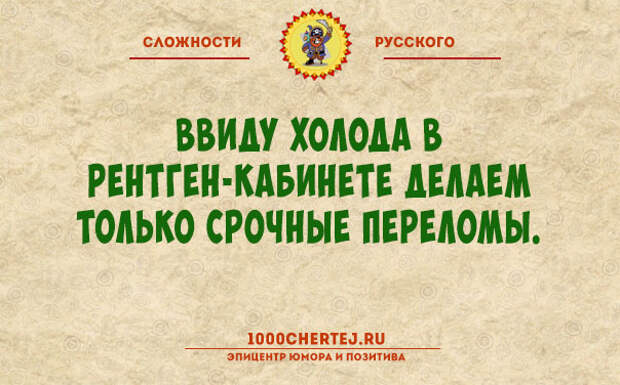 СЛОЖНОСТИ РУССКОГО

ВВИДУ ХОЛОДА В РЕНТГЕН-КАБИНЕТЕ ДЕЛАЕМ ТОЛЬКО СРОЧНЫЕ ПЕРЕЛОМЫ.

1000CHERTEJ.RU
ЭПИЦЕНТР ЮМОРА И ПОЗИТИВА